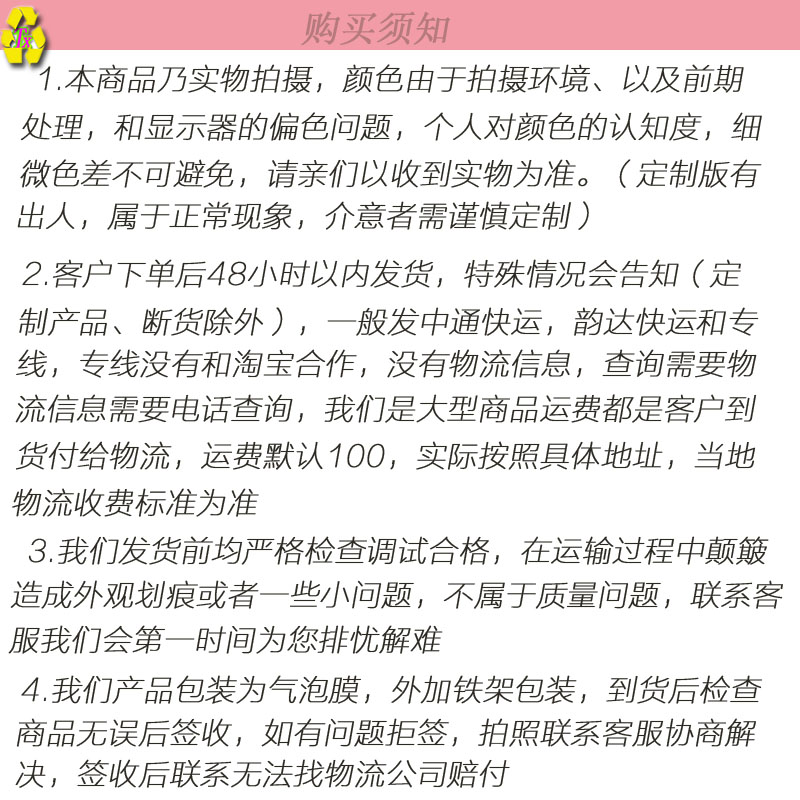 购买须知

1.本商品乃实物拍摄，颜色由于拍摄环境、以及前期处理，和显示器的偏色问题，个人对颜色的认知度，细微色差不可避免，请亲们以收到实物为准。（定制版有出人，属于正常现象，介意者需谨慎定制）

2.客户下单后48小时以内发货，特殊情况会告知（定制产品、断货除外），一般发中通快运，韵达快运和专线，专线没有和淘宝合作，没有物流信息，查询需要物流信息需要电话查询，我们是大型商品运费都是客户到货付给物流，运费默认100，实际按照具体地址，当地物流收费标准为准

3.我们发货前均严格检查调试合格，在运输过程中颠簸造成外观划痕或者一些小问题，不属于质量问题，联系客服我们会第一时间为您排忧解难

4.我们产品包装为气泡膜，外加铁架包装，到货后检查商品无误后签收，如有问题拒签，拍照联系客服协商解决，签收后联系无法找物流公司赔付